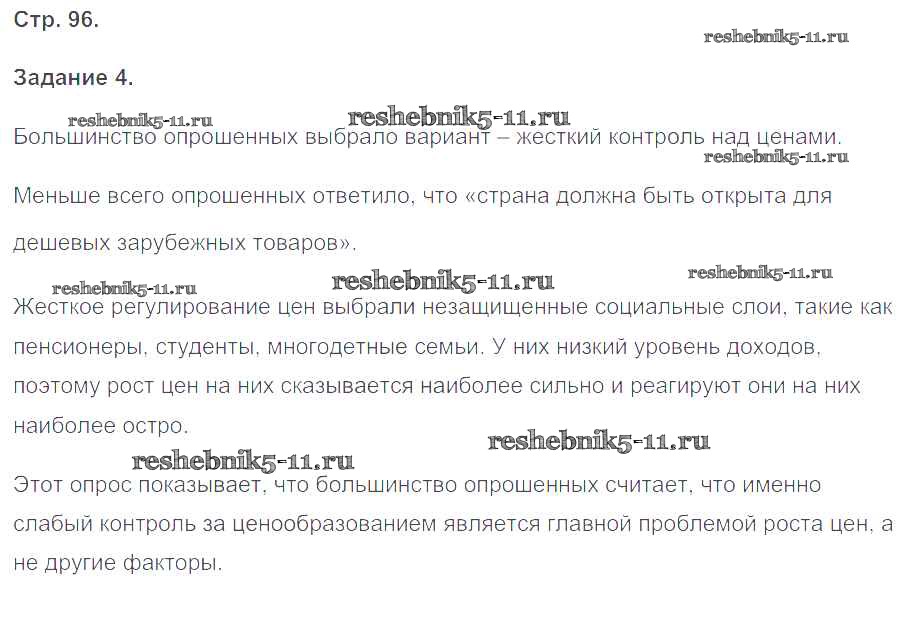 Стр. 96.

reshebnik5-11.ru

Задание 4.

reshebnik5-11.ru reshebnik5-11.ru

Большинство опрошенных выбрало вариант – жесткий контроль над ценами.

reshebnik5-11.ru

Меньше всего опрошенных ответило, что «страна должна быть открыта для дешевых зарубежных товаров».

reshebnik5-11.ru reshebnik5-11.ru reshebnik5-11.ru

Жесткое регулирование цен выбрали незащищенные социальные слои, такие как пенсионеры, студенты, многодетные семьи. У них низкий уровень доходов, поэтому рост цен на них сказывается наиболее сильно и реагируют они на них наиболее остро.

reshebnik5-11.ru

reshebnik5-11.ru

Этот опрос показывает, что большинство опрошенных считает, что именно слабый контроль за ценообразованием является главной проблемой роста цен, а не другие факторы.